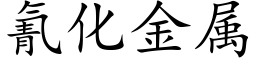 氰化金属